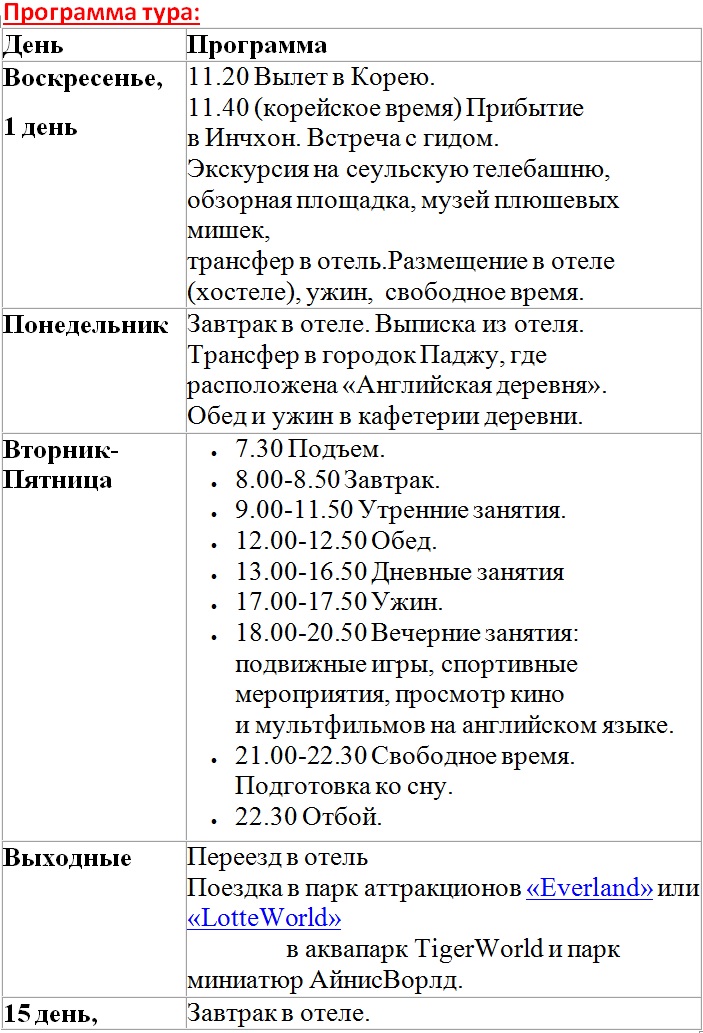 Программа тура:

| День | Программа |
|---|---|
| Воскресенье, 1 день | 11.20 Вылет в Корею. 11.40 (корейское время) Прибытие в Инчхон. Встреча с гидом. Экскурсия на сеульскую телебашню, обзорная площадка, музей плюшевых мишек, трансфер в отель.Размещение в отеле (хостеле), ужин, свободное время. |
| Понедельник | Завтрак в отеле. Выписка из отеля. Трансфер в городок Паджу, где расположена «Английская деревня». Обед и ужин в кафетерии деревни. |
| Вторник-Пятница | • 7.30 Подъем. • 8.00-8.50 Завтрак. • 9.00-11.50 Утренние занятия. • 12.00-12.50 Обед. • 13.00-16.50 Дневные занятия • 17.00-17.50 Ужин. • 18.00-20.50 Вечерние занятия: подвижные игры, спортивные мероприятия, просмотр кино и мультфильмов на английском языке. • 21.00-22.30 Свободное время. Подготовка ко сну. • 22.30 Отбой. |
| Выходные | Переезд в отель Поездка в парк аттракционов «Everland» или «LotteWorld» в аквапарк TigerWorld и парк миниатюр АйнисВорлд. |
| 15 день, | Завтрак в отеле. |